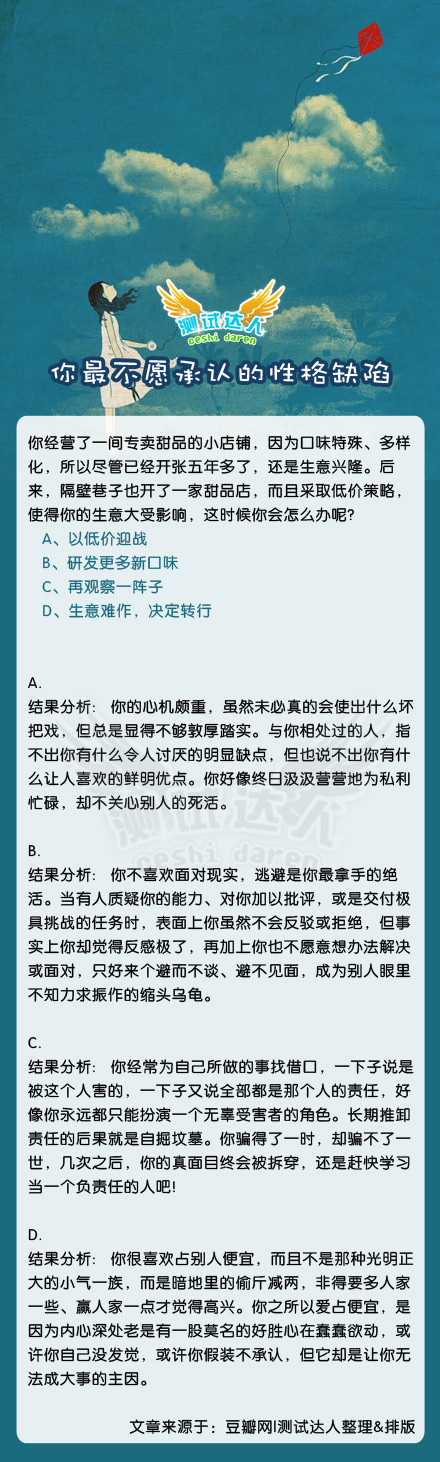 测试达人
ceshi daren
你最不愿承认的性格缺陷

你经营了一间专卖甜品的小店铺，因为口味特殊、多样化，所以尽管已经开张五年多了，还是生意兴隆。后来，隔壁巷子也开了一家甜品店，而且采取低价策略，使得你的生意大受影响，这时候你会怎么办呢?
A、以低价迎战
B、研发更多新口味
C、再观察一阵子
D、生意难作，决定转行

A.
结果分析： 你的心机颇重，虽然未必真的会使出什么坏把戏，但总是显得不够敦厚踏实。与你相处过的人，指不出你有什么令人讨厌的明显缺点，但也说不出你有什么让人喜欢的鲜明优点。你好像终日汲汲营营地为私利忙碌，却不关心别人的死活。

测试达人
ceshi daren

B.
结果分析： 你不喜欢面对现实，逃避是你最拿手的绝活。当有人质疑你的能力、对你加以批评，或是交付极具挑战的任务时，表面上你虽然不会反驳或拒绝，但事实上你却觉得反感极了，再加上你也不愿意想办法解决或面对，只好来个避而不谈、避不见面，成为别人眼里不知力求振作的缩头乌龟。

C.
结果分析： 你经常为自己所做的事找借口，一下子说是被这个人害的，一下子又说全部都是那个人的责任，好像你永远都只能扮演一个无辜受害者的角色。长期推卸责任的后果就是自掘坟墓。你骗得了一时，却骗不了一世，几次之后，你的真面目终会被拆穿，还是赶快学习当一个负责任的人吧!

D.
结果分析： 你很喜欢占别人便宜，而且不是那种光明正大的小气一族，而是暗地里的偷斤减两，非得要多人家一些、赢人家一点才觉得高兴。你之所以爱占便宜，是因为内心深处老是有一股莫名的好胜心在蠢蠢欲动，或许你自己没发觉，或许你假装不承认，但它却是让你无法成大事的主因。

文章来源于：豆瓣网|测试达人整理&排版